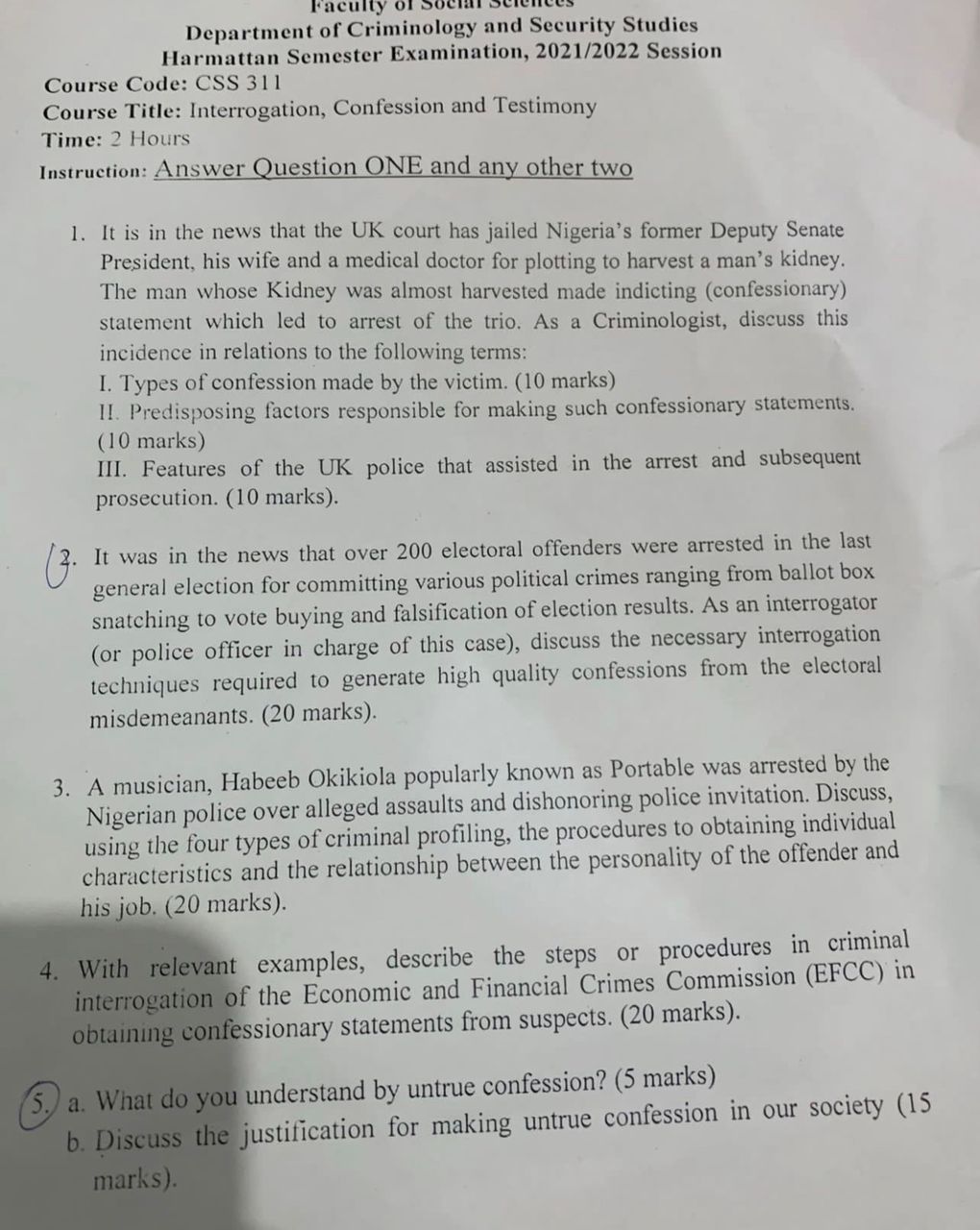 Faculty of Social Sciences
Department of Criminology and Security Studies
Harmattan Semester Examination, 2021/2022 Session

Course Code: CSS 311
Course Title: Interrogation, Confession and Testimony
Time: 2 Hours
Instruction: Answer Question ONE and any other two

1. It is in the news that the UK court has jailed Nigeria's former Deputy Senate President, his wife and a medical doctor for plotting to harvest a man's kidney. The man whose Kidney was almost harvested made indicting (confessionary) statement which led to arrest of the trio. As a Criminologist, discuss this incidence in relations to the following terms:
I. Types of confession made by the victim. (10 marks)
II. Predisposing factors responsible for making such confessionary statements. (10 marks)
III. Features of the UK police that assisted in the arrest and subsequent prosecution. (10 marks).

2. It was in the news that over 200 electoral offenders were arrested in the last general election for committing various political crimes ranging from ballot box snatching to vote buying and falsification of election results. As an interrogator (or police officer in charge of this case), discuss the necessary interrogation techniques required to generate high quality confessions from the electoral misdemeanants. (20 marks).

3. A musician, Habeeb Okikiola popularly known as Portable was arrested by the Nigerian police over alleged assaults and dishonoring police invitation. Discuss, using the four types of criminal profiling, the procedures to obtaining individual characteristics and the relationship between the personality of the offender and his job. (20 marks).

4. With relevant examples, describe the steps or procedures in criminal interrogation of the Economic and Financial Crimes Commission (EFCC) in obtaining confessionary statements from suspects. (20 marks).

5. a. What do you understand by untrue confession? (5 marks)
b. Discuss the justification for making untrue confession in our society (15 marks).